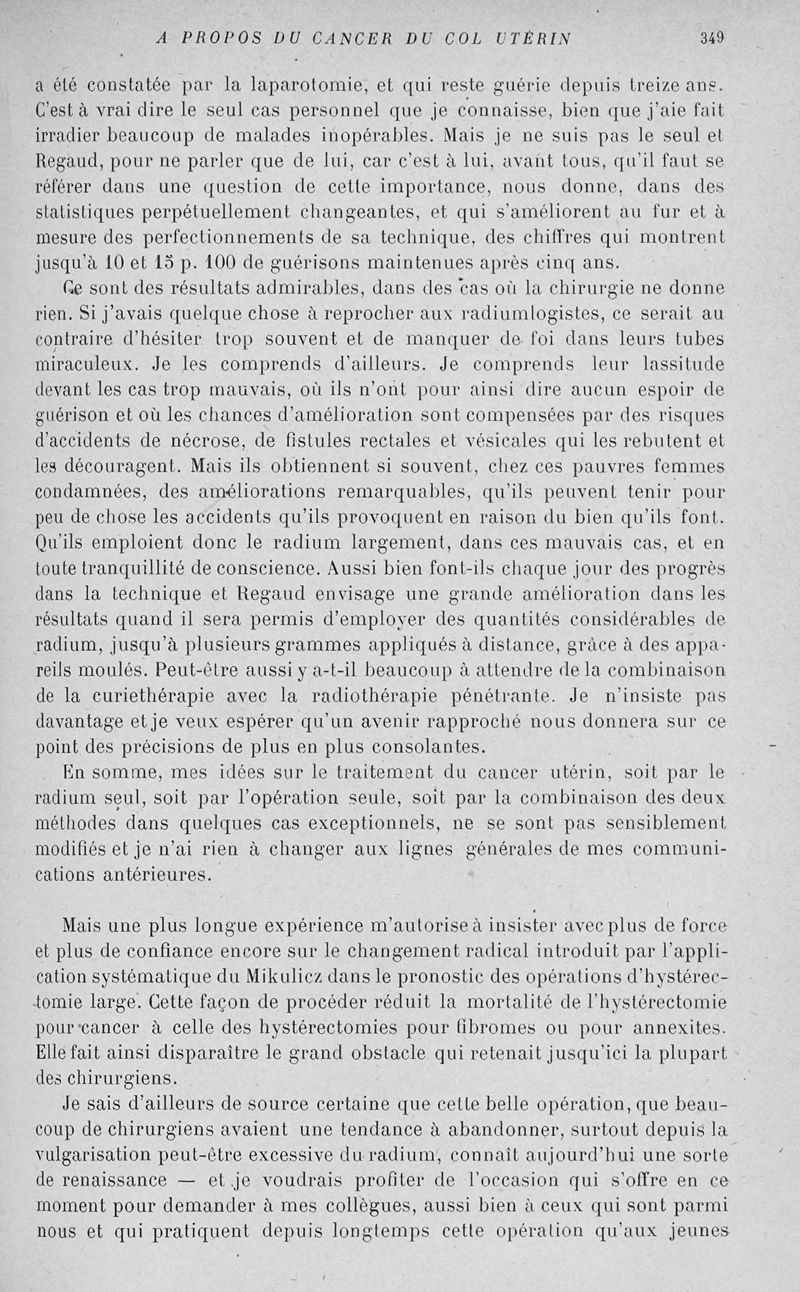 A PROPOS DU CANCER DU COL UTÉRIN 349

a été constatée par la laparotomie, et qui reste guérie depuis treize ans. C'est à vrai dire le seul cas personnel que je connaisse, bien que j'aie fait irradier beaucoup de malades inopérables. Mais je ne suis pas le seul et Regaud, pour ne parler que de lui, car c'est à lui, avant tous, qu'il faut se référer dans une question de cette importance, nous donne, dans des statistiques perpétuellement changeantes, et qui s'améliorent au fur et à mesure des perfectionnements de sa technique, des chiffres qui montrent jusqu'à 10 et 15 p. 100 de guérisons maintenues après cinq ans.

Ce sont des résultats admirables, dans des cas où la chirurgie ne donne rien. Si j'avais quelque chose à reprocher aux radiumlogistes, ce serait au contraire d'hésiter trop souvent et de manquer de foi dans leurs tubes miraculeux. Je les comprends d'ailleurs. Je comprends leur lassitude devant les cas trop mauvais, où ils n'ont pour ainsi dire aucun espoir de guérison et où les chances d'amélioration sont compensées par des risques d'accidents de nécrose, de fistules rectales et vésicales qui les rebutent et les découragent. Mais ils obtiennent si souvent, chez ces pauvres femmes condamnées, des améliorations remarquables, qu'ils peuvent tenir pour peu de chose les accidents qu'ils provoquent en raison du bien qu'ils font. Qu'ils emploient donc le radium largement, dans ces mauvais cas, et en toute tranquillité de conscience. Aussi bien font-ils chaque jour des progrès dans la technique et Regaud envisage une grande amélioration dans les résultats quand il sera permis d'employer des quantités considérables de radium, jusqu'à plusieurs grammes appliqués à distance, grâce à des appareils moulés. Peut-être aussi y a-t-il beaucoup à attendre de la combinaison de la curiethérapie avec la radiothérapie pénétrante. Je n'insiste pas davantage et je veux espérer qu'un avenir rapproché nous donnera sur ce point des précisions de plus en plus consolantes.

En somme, mes idées sur le traitement du cancer utérin, soit par le radium seul, soit par l'opération seule, soit par la combinaison des deux méthodes dans quelques cas exceptionnels, ne se sont pas sensiblement modifiés et je n'ai rien à changer aux lignes générales de mes communications antérieures.

Mais une plus longue expérience m'autorise à insister avec plus de force et plus de confiance encore sur le changement radical introduit par l'application systématique du Mikulicz dans le pronostic des opérations d'hystérectomie large. Cette façon de procéder réduit la mortalité de l'hystérectomie pour cancer à celle des hystérectomies pour fibromes ou pour annexites. Elle fait ainsi disparaître le grand obstacle qui retenait jusqu'ici la plupart des chirurgiens.

Je sais d'ailleurs de source certaine que cette belle opération, que beaucoup de chirurgiens avaient une tendance à abandonner, surtout depuis la vulgarisation peut-être excessive du radium, connaît aujourd'hui une sorte de renaissance — et je voudrais profiter de l'occasion qui s'offre en ce moment pour demander à mes collègues, aussi bien à ceux qui sont parmi nous et qui pratiquent depuis longtemps cette opération qu'aux jeunes